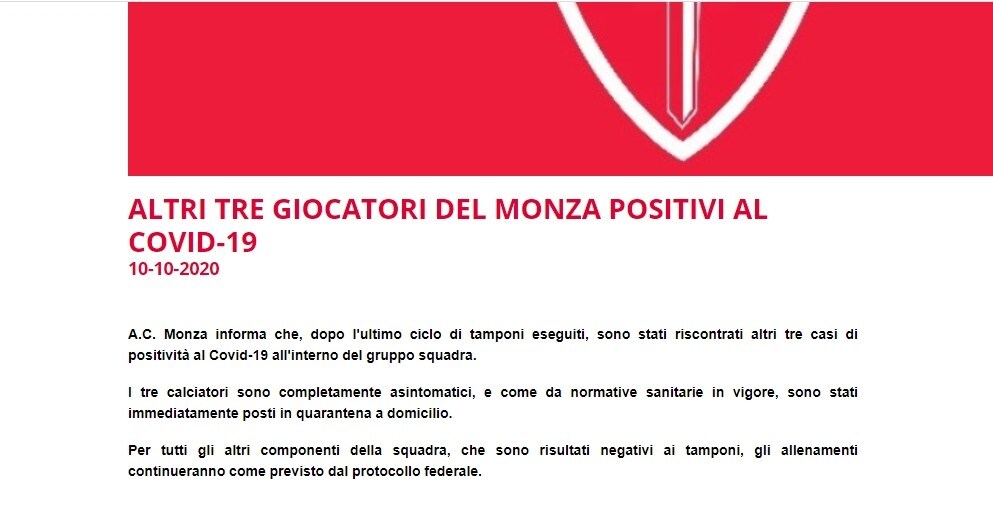 ALTRI TRE GIOCATORI DEL MONZA POSITIVI AL COVID-19
10-10-2020

A.C. Monza informa che, dopo l'ultimo ciclo di tamponi eseguiti, sono stati riscontrati altri tre casi di positività al Covid-19 all'interno del gruppo squadra.

I tre calciatori sono completamente asintomatici, e come da normative sanitarie in vigore, sono stati immediatamente posti in quarantena a domicilio.

Per tutti gli altri componenti della squadra, che sono risultati negativi ai tamponi, gli allenamenti continueranno come previsto dal protocollo federale.